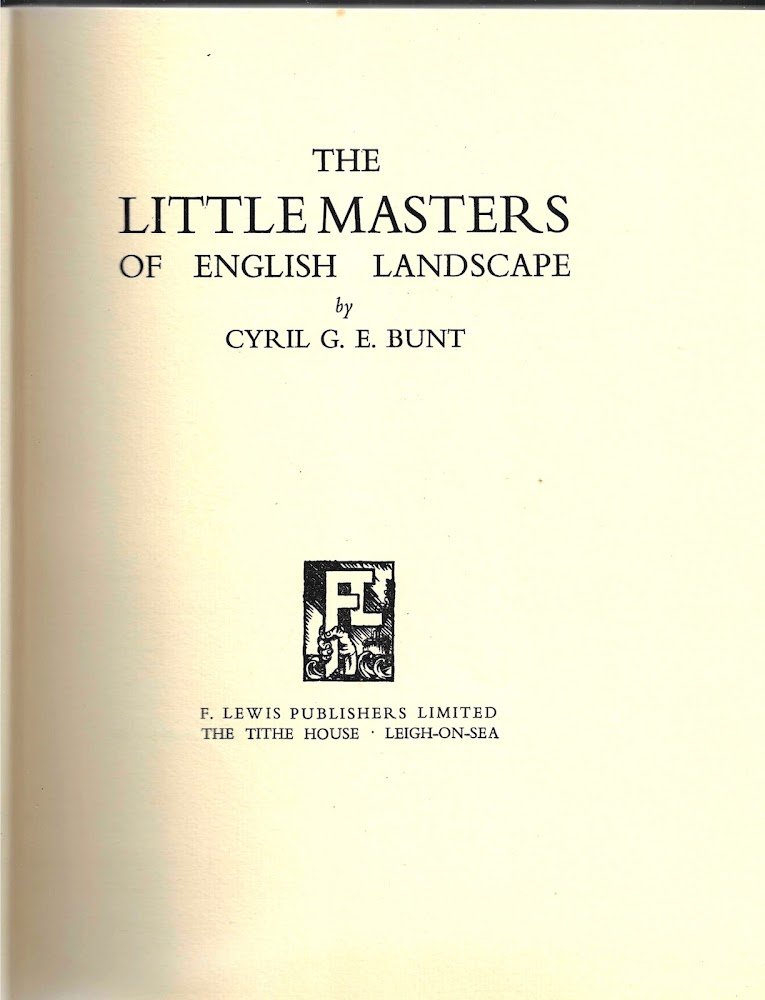 THE
LITTLE MASTERS
OF ENGLISH LANDSCAPE
by
CYRIL G. E. BUNT

FL

F. LEWIS PUBLISHERS LIMITED
THE TITHE HOUSE · LEIGH-ON-SEA